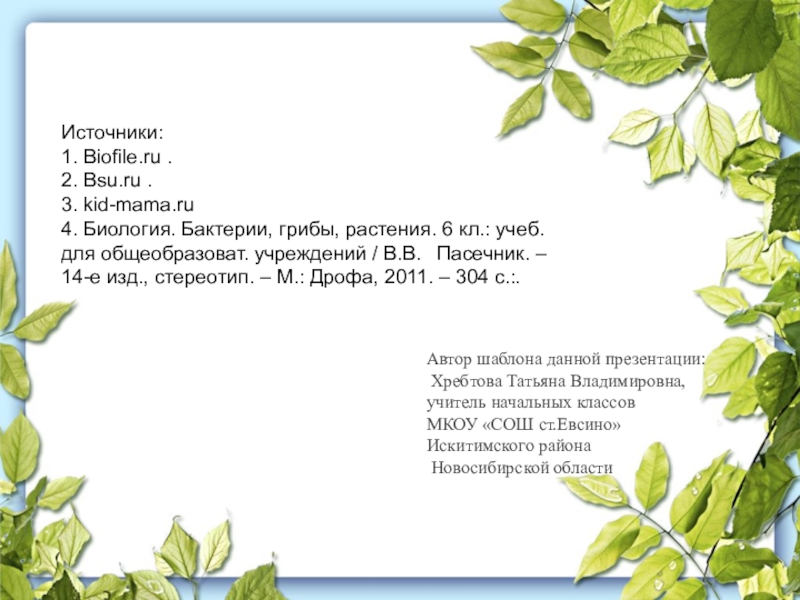 Источники:
1. Biofile.ru .
2. Bsu.ru .
3. kid-mama.ru
4. Биология. Бактерии, грибы, растения. 6 кл.: учеб. для общеобразоват. учреждений / В.В. Пасечник. – 14-е изд., стереотип. – М.: Дрофа, 2011. – 304 с.:.

Автор шаблона данной презентации:
Хребтова Татьяна Владимировна,
учитель начальных классов
МКОУ «СОШ ст.Евсино»
Искитимского района
Новосибирской области